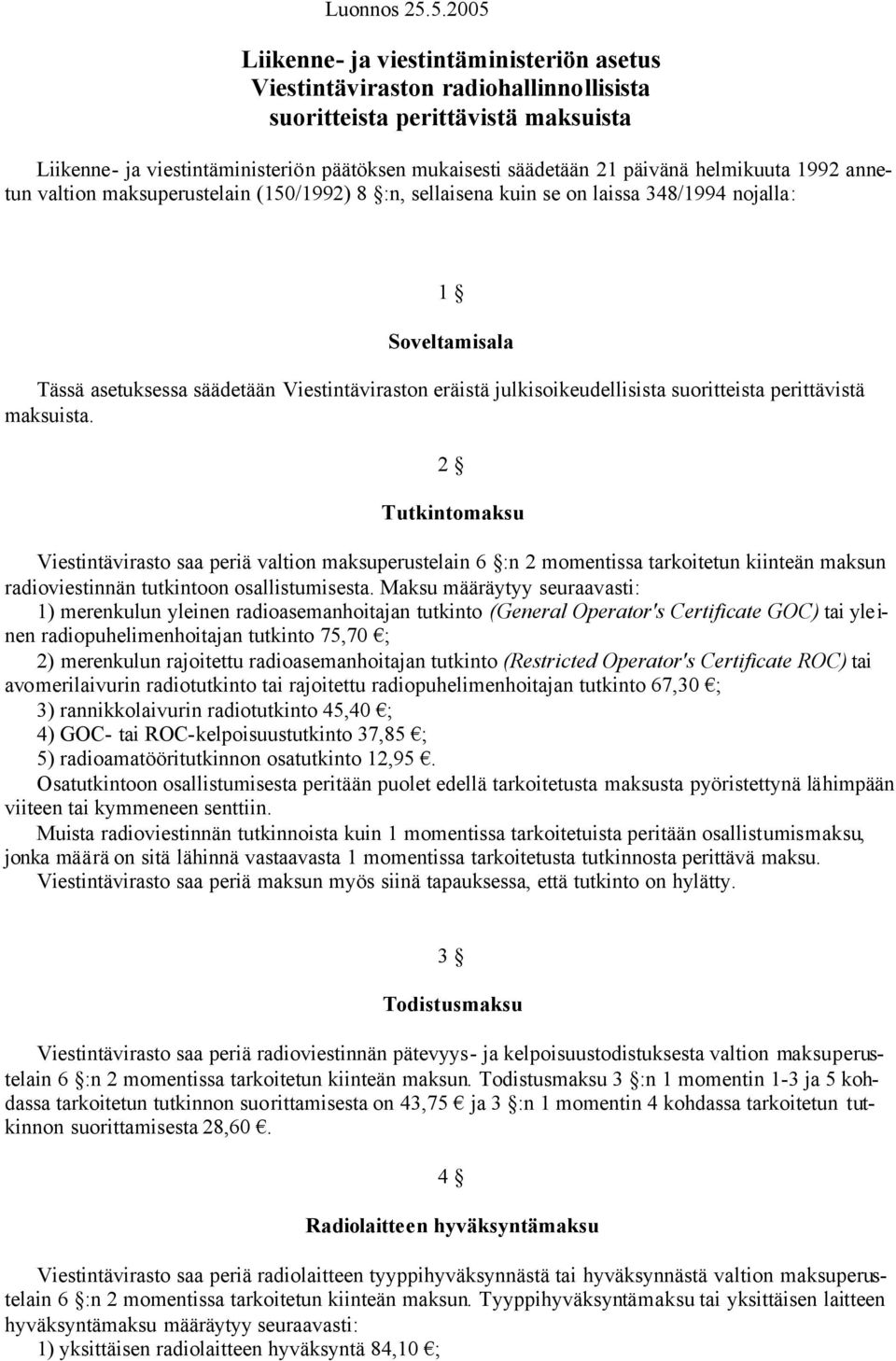 Luonnos 25.5.2005

Liikenne- ja viestintäministeriön asetus
Viestintäviraston radiohallinnollisista suoritteista perittävistä maksuista

Liikenne- ja viestintäministeriön päätöksen mukaisesti säädetään 21 päivänä helmikuuta 1992 annetun valtion maksuperustelain (150/1992) 8 §:n, sellaisena kuin se on laissa 348/1994 nojalla:

1 §

Soveltamisala

Tässä asetuksessa säädetään Viestintäviraston eräistä julkisoikeudellisista suoritteista perittävistä maksuista.

2 §

Tutkintomaksu

Viestintävirasto saa periä valtion maksuperustelain 6 §:n 2 momentissa tarkoitetun kiinteän maksun radioviestinnän tutkintoon osallistumisesta. Maksu määräytyy seuraavasti:
1) merenkulun yleinen radioasemanhoitajan tutkinto (General Operator's Certificate GOC) tai yleinen radiopuhelimenhoitajan tutkinto 75,70 €;
2) merenkulun rajoitettu radioasemanhoitajan tutkinto (Restricted Operator's Certificate ROC) tai avomerilaivurin radiotutkinto tai rajoitettu radiopuhelimenhoitajan tutkinto 67,30 €;
3) rannikkolaivurin radiotutkinto 45,40 €;
4) GOC- tai ROC-kelpoisuustutkinto 37,85 €;
5) radioamatööritutkinnon osatutkinto 12,95 €.
Osatutkintoon osallistumisesta peritään puolet edellä tarkoitetusta maksusta pyöristettynä lähimpään viiteen tai kymmeneen senttiin.
Muista radioviestinnän tutkinnoista kuin 1 momentissa tarkoitetuista peritään osallistumismaksu, jonka määrä on sitä lähinnä vastaavasta 1 momentissa tarkoitetusta tutkinnosta perittävä maksu.
Viestintävirasto saa periä maksun myös siinä tapauksessa, että tutkinto on hylätty.

3 §

Todistusmaksu

Viestintävirasto saa periä radioviestinnän pätevyys- ja kelpoisuustodistuksesta valtion maksuperustelain 6 §:n 2 momentissa tarkoitetun kiinteän maksun. Todistusmaksu 3 §:n 1 momentin 1-3 ja 5 kohdassa tarkoitetun tutkinnon suorittamisesta on 43,75 € ja 3 §:n 1 momentin 4 kohdassa tarkoitetun tutkinnon suorittamisesta 28,60 €.

4 §

Radiolaitteen hyväksyntämaksu

Viestintävirasto saa periä radiolaitteen tyyppihyväksynnästä tai hyväksynnästä valtion maksuperustelain 6 §:n 2 momentissa tarkoitetun kiinteän maksun. Tyyppihyväksyntämaksu tai yksittäisen laitteen hyväksyntämaksu määräytyy seuraavasti:
1) yksittäisen radiolaitteen hyväksyntä 84,10 €;